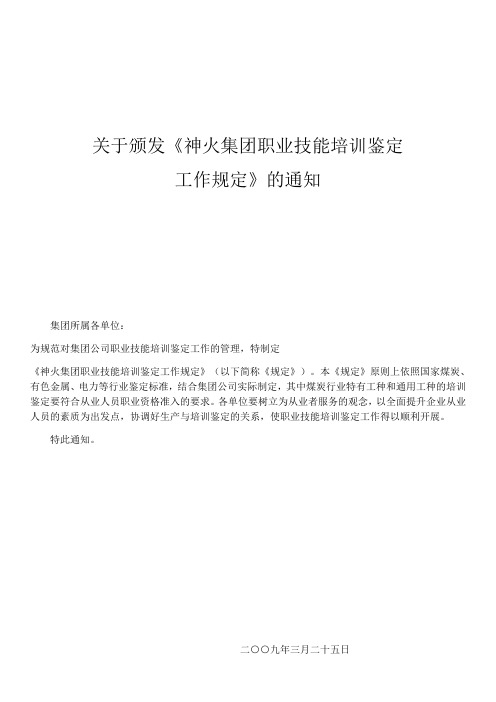 关于颁发《神火集团职业技能培训鉴定工作规定》的通知

集团所属各单位：

为规范对集团公司职业技能培训鉴定工作的管理，特制定

《神火集团职业技能培训鉴定工作规定》（以下简称《规定》）。本《规定》原则上依照国家煤炭、有色金属、电力等行业鉴定标准，结合集团公司实际制定，其中煤炭行业特有工种和通用工种的培训鉴定要符合从业人员职业资格准入的要求。各单位要树立为从业者服务的观念，以全面提升企业从业人员的素质为出发点，协调好生产与培训鉴定的关系，使职业技能培训鉴定工作得以顺利开展。

特此通知。

二〇〇九年三月二十五日